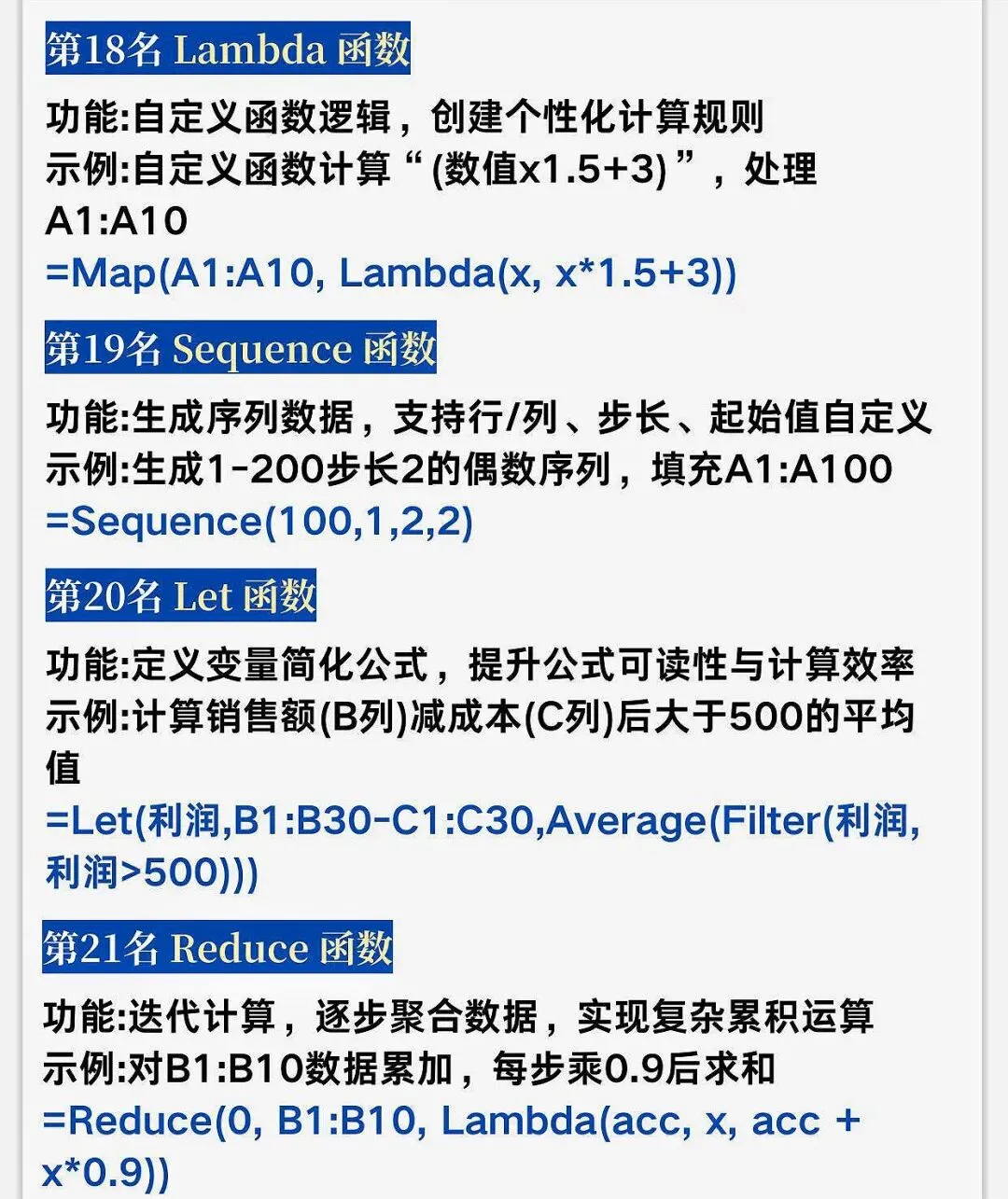 第18名 Lambda 函数

功能:自定义函数逻辑，创建个性化计算规则
示例:自定义函数计算“(数值x1.5+3)”，处理A1:A10
=Map(A1:A10, Lambda(x, x*1.5+3))

第19名 Sequence 函数

功能:生成序列数据，支持行/列、步长、起始值自定义
示例:生成1-200步长2的偶数序列，填充A1:A100
=Sequence(100,1,2,2)

第20名 Let 函数

功能:定义变量简化公式，提升公式可读性与计算效率
示例:计算销售额(B列)减成本(C列)后大于500的平均值
=Let(利润,B1:B30-C1:C30,Average(Filter(利润,利润>500)))

第21名 Reduce 函数

功能:迭代计算，逐步聚合数据，实现复杂累积运算
示例:对B1:B10数据累加，每步乘0.9后求和
=Reduce(0, B1:B10, Lambda(acc, x, acc + x*0.9))